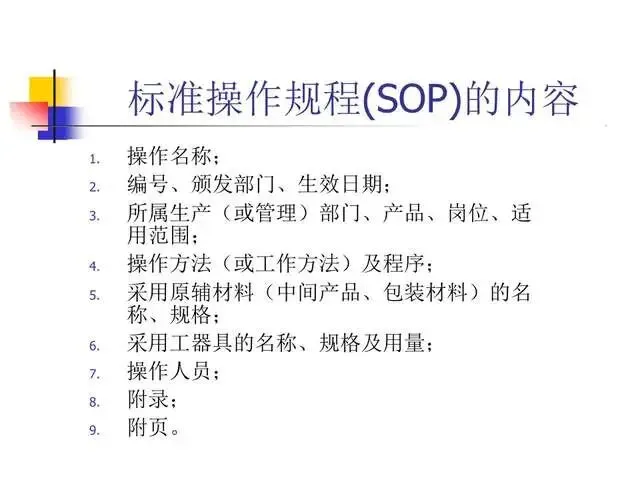 标准操作规程(SOP)的内容

1.操作名称；
2.编号、颁发部门、生效日期；
3.所属生产（或管理）部门、产品、岗位、适用范围；
4.操作方法（或工作方法）及程序；
5.采用原辅材料（中间产品、包装材料）的名称、规格；
6.采用工器具的名称、规格及用量；
7.操作人员；
8.附录；
9.附页。